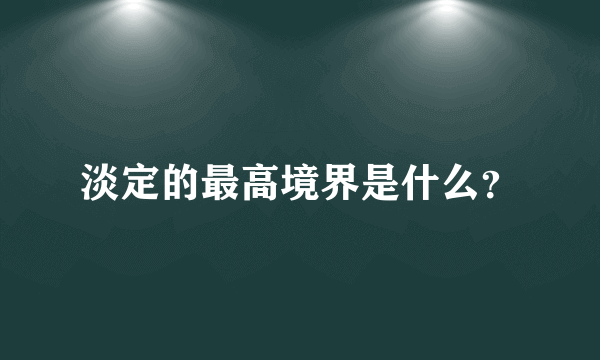 淡定的最高境界是什么?